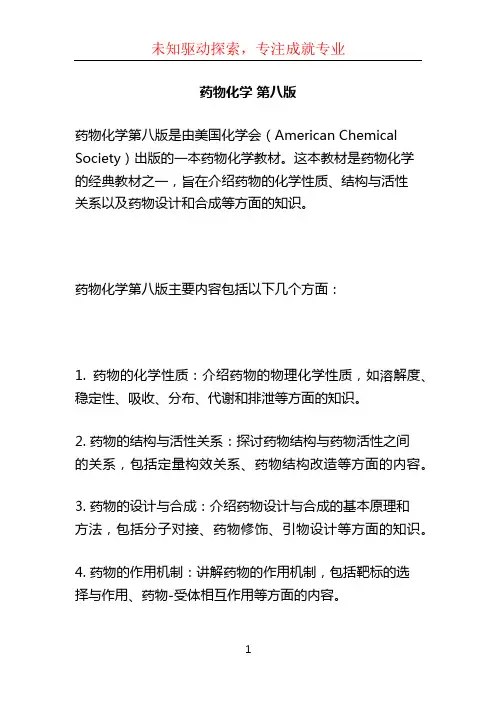 未知驱动探索，专注成就专业

药物化学 第八版

药物化学第八版是由美国化学会（American Chemical Society）出版的一本药物化学教材。这本教材是药物化学的经典教材之一，旨在介绍药物的化学性质、结构与活性关系以及药物设计和合成等方面的知识。

药物化学第八版主要内容包括以下几个方面：

1. 药物的化学性质：介绍药物的物理化学性质，如溶解度、稳定性、吸收、分布、代谢和排泄等方面的知识。

2. 药物的结构与活性关系：探讨药物结构与药物活性之间的关系，包括定量构效关系、药物结构改造等方面的内容。

3. 药物的设计与合成：介绍药物设计与合成的基本原理和方法，包括分子对接、药物修饰、引物设计等方面的知识。

4. 药物的作用机制：讲解药物的作用机制，包括靶标的选择与作用、药物-受体相互作用等方面的内容。

1